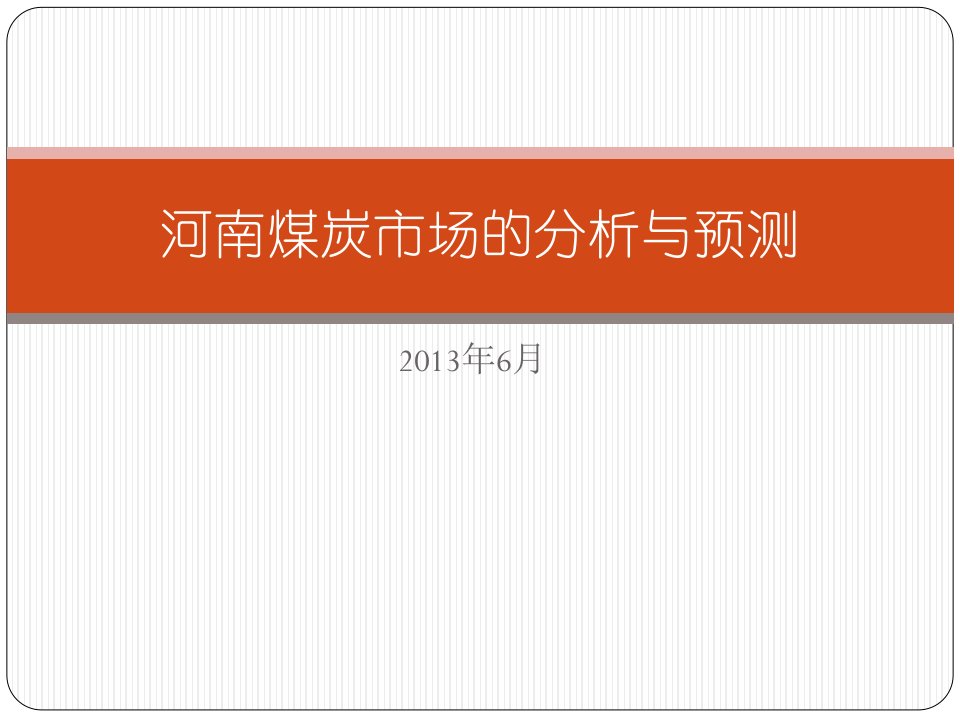 河南煤炭市场的分析与预测

2013年6月